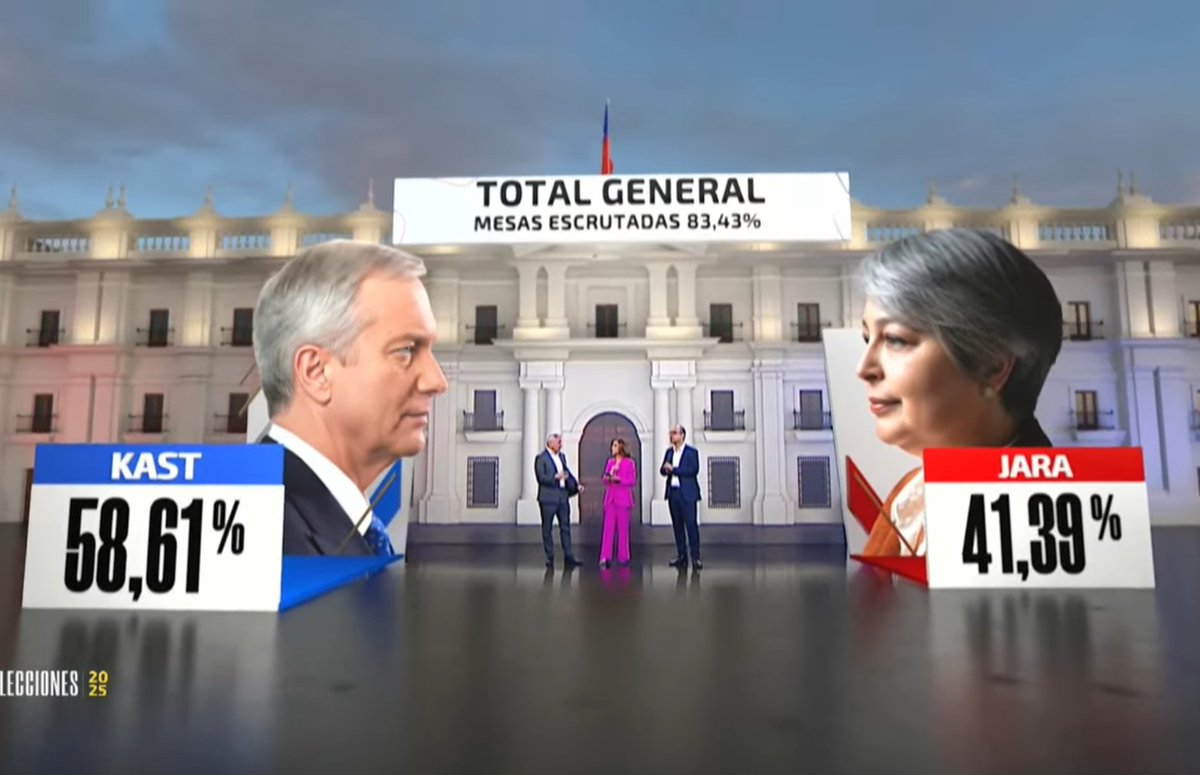 TOTAL GENERAL
MESAS ESCRUTADAS 83,43%

KAST
58,61%

JARA
41,39%

LECCIONES 2025